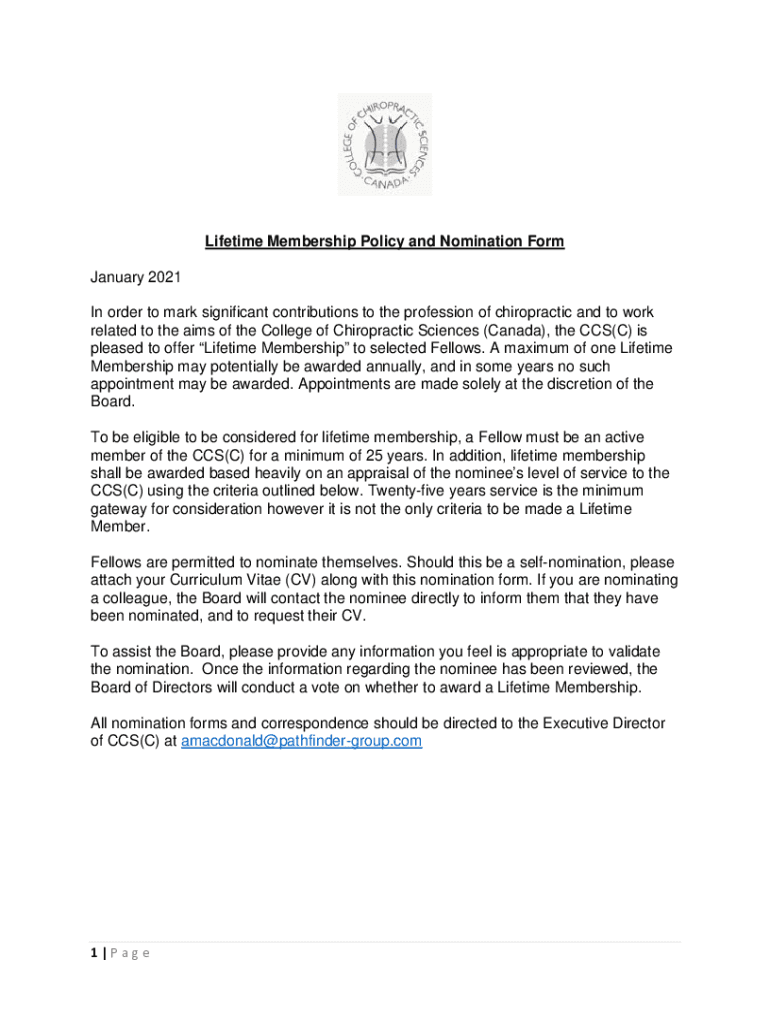 COLLEGE OF CHIROPRACTIC SCIENCES CANADA

Lifetime Membership Policy and Nomination Form

January 2021

In order to mark significant contributions to the profession of chiropractic and to work related to the aims of the College of Chiropractic Sciences (Canada), the CCS(C) is pleased to offer “Lifetime Membership” to selected Fellows. A maximum of one Lifetime Membership may potentially be awarded annually, and in some years no such appointment may be awarded. Appointments are made solely at the discretion of the Board.

To be eligible to be considered for lifetime membership, a Fellow must be an active member of the CCS(C) for a minimum of 25 years. In addition, lifetime membership shall be awarded based heavily on an appraisal of the nominee’s level of service to the CCS(C) using the criteria outlined below. Twenty-five years service is the minimum gateway for consideration however it is not the only criteria to be made a Lifetime Member.

Fellows are permitted to nominate themselves. Should this be a self-nomination, please attach your Curriculum Vitae (CV) along with this nomination form. If you are nominating a colleague, the Board will contact the nominee directly to inform them that they have been nominated, and to request their CV.

To assist the Board, please provide any information you feel is appropriate to validate the nomination. Once the information regarding the nominee has been reviewed, the Board of Directors will conduct a vote on whether to award a Lifetime Membership.

All nomination forms and correspondence should be directed to the Executive Director of CCS(C) at amacdonald@pathfinder-group.com

1 | P a g e